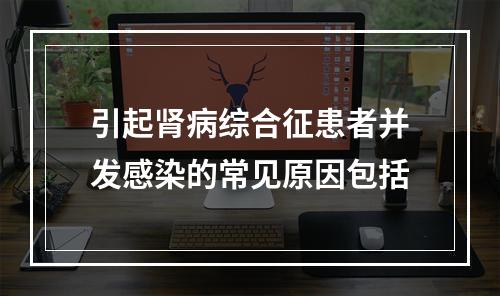 引起肾病综合征患者并发感染的常见原因包括